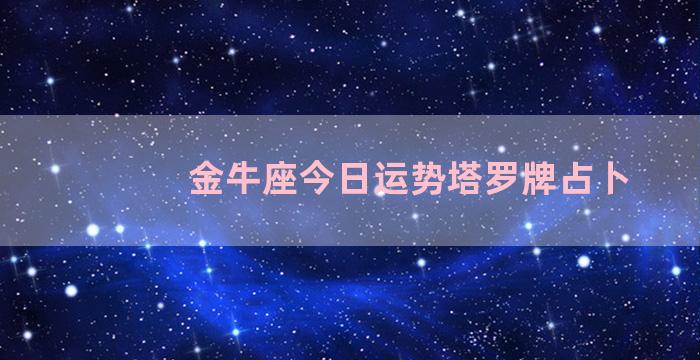 金牛座今日运势塔罗牌占卜